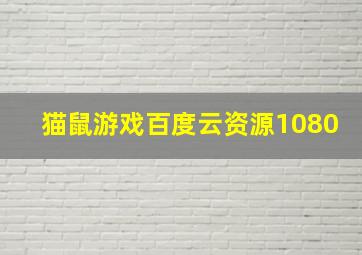 猫鼠游戏百度云资源1080